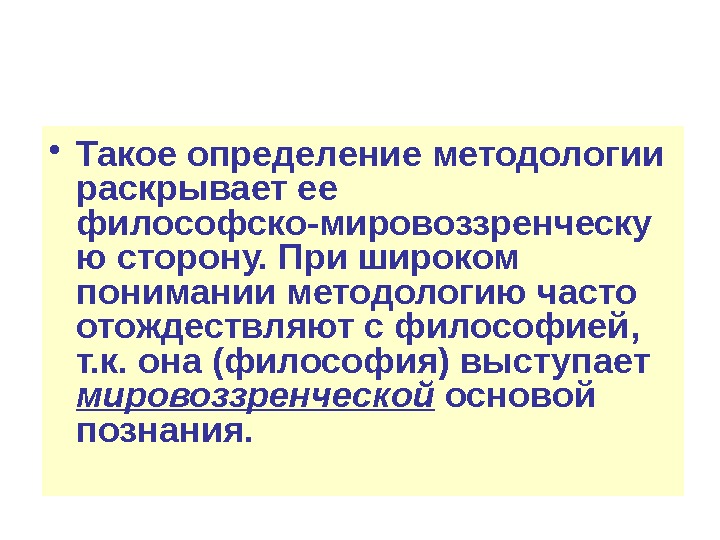 • Такое определение методологии раскрывает ее философско-мировоззренческу ю сторону. При широком понимании методологию часто отождествляют с философией, т.к. она (философия) выступает мировоззренческой основой познания.